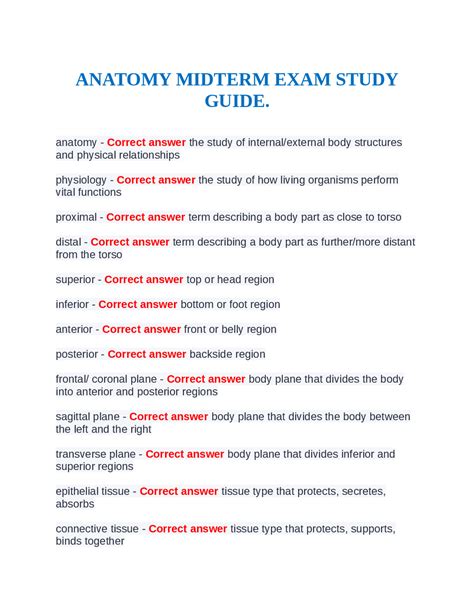 ANATOMY MIDTERM EXAM STUDY GUIDE.

anatomy - Correct answer the study of internal/external body structures and physical relationships

physiology - Correct answer the study of how living organisms perform vital functions

proximal - Correct answer term describing a body part as close to torso

distal - Correct answer term describing a body part as further/more distant from the torso

superior - Correct answer top or head region

inferior - Correct answer bottom or foot region

anterior - Correct answer front or belly region

posterior - Correct answer backside region

frontal/ coronal plane - Correct answer body plane that divides the body into anterior and posterior regions

sagittal plane - Correct answer body plane that divides the body between the left and the right

transverse plane - Correct answer body plane that divides inferior and superior regions

epithelial tissue - Correct answer tissue type that protects, secretes, absorbs

connective tissue - Correct answer tissue type that protects, supports, binds together